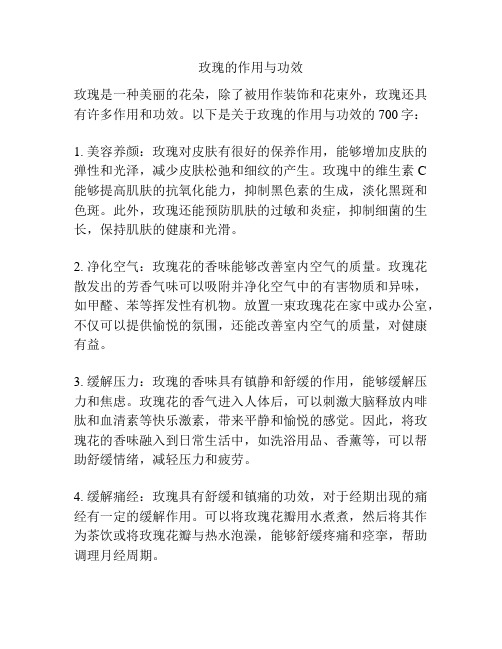 玫瑰的作用与功效

玫瑰是一种美丽的花朵，除了被用作装饰和花束外，玫瑰还具有许多作用和功效。以下是关于玫瑰的作用与功效的 700 字：

1. 美容养颜：玫瑰对皮肤有很好的保养作用，能够增加皮肤的弹性和光泽，减少皮肤松弛和细纹的产生。玫瑰中的维生素 C 能够提高肌肤的抗氧化能力，抑制黑色素的生成，淡化黑斑和色斑。此外，玫瑰还能预防肌肤的过敏和炎症，抑制细菌的生长，保持肌肤的健康和光滑。

2. 净化空气：玫瑰花的香味能够改善室内空气的质量。玫瑰花散发出的芳香气味可以吸附并净化空气中的有害物质和异味，如甲醛、苯等挥发性有机物。放置一束玫瑰花在家中或办公室，不仅可以提供愉悦的氛围，还能改善室内空气的质量，对健康有益。

3. 缓解压力：玫瑰的香味具有镇静和舒缓的作用，能够缓解压力和焦虑。玫瑰花的香气进入人体后，可以刺激大脑释放内啡肽和血清素等快乐激素，带来平静和愉悦的感觉。因此，将玫瑰花的香味融入到日常生活中，如洗浴用品、香薰等，可以帮助舒缓情绪，减轻压力和疲劳。

4. 缓解痛经：玫瑰具有舒缓和镇痛的功效，对于经期出现的痛经有一定的缓解作用。可以将玫瑰花瓣用水煮煮，然后将其作为茶饮或将玫瑰花瓣与热水泡澡，能够舒缓疼痛和痉挛，帮助调理月经周期。